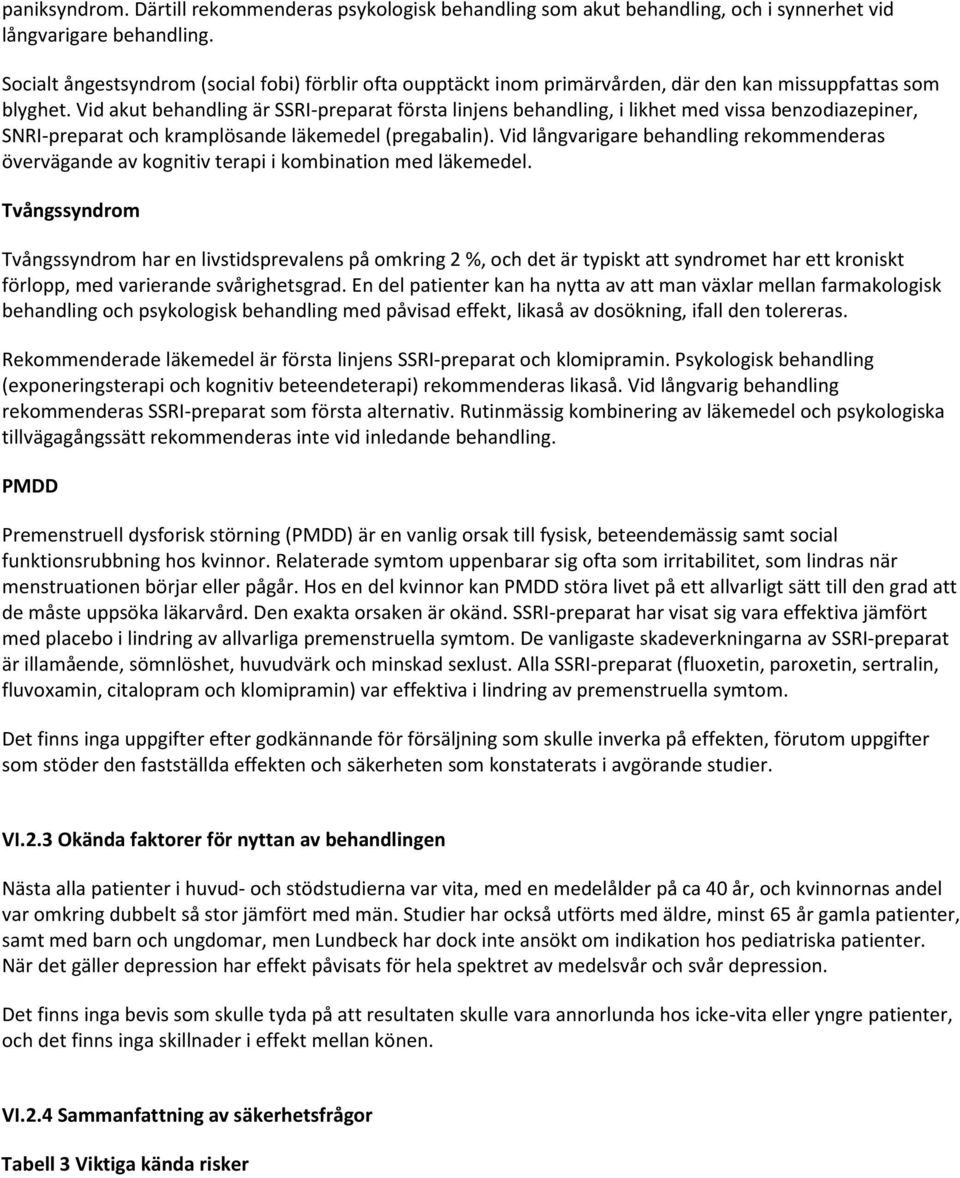 paniksyndrom. Därtill rekommenderas psykologisk behandling som akut behandling, och i synnerhet vid långvarigare behandling.

Socialt ångestsyndrom (social fobi) förblir ofta oupptäckt inom primärvården, där den kan missuppfattas som blyghet. Vid akut behandling är SSRI-preparat första linjens behandling, i likhet med vissa benzodiazepiner, SNRI-preparat och kramplösande läkemedel (pregabalin). Vid långvarigare behandling rekommenderas övervägande av kognitiv terapi i kombination med läkemedel.

Tvångssyndrom

Tvångssyndrom har en livstidsprevalens på omkring 2 %, och det är typiskt att syndromet har ett kroniskt förlopp, med varierande svårighetsgrad. En del patienter kan ha nytta av att man växlar mellan farmakologisk behandling och psykologisk behandling med påvisad effekt, likaså av dosökning, ifall den tolereras.

Rekommenderade läkemedel är första linjens SSRI-preparat och klomipramin. Psykologisk behandling (exponeringsterapi och kognitiv beteendeterapi) rekommenderas likaså. Vid långvarig behandling rekommenderas SSRI-preparat som första alternativ. Rutinmässig kombinering av läkemedel och psykologiska tillvägagångssätt rekommenderas inte vid inledande behandling.

PMDD

Premenstruell dysforisk störning (PMDD) är en vanlig orsak till fysisk, beteendemässig samt social funktionsrubbning hos kvinnor. Relaterade symtom uppenbarar sig ofta som irritabilitet, som lindras när menstruationen börjar eller pågår. Hos en del kvinnor kan PMDD störa livet på ett allvarligt sätt till den grad att de måste uppsöka läkarvård. Den exakta orsaken är okänd. SSRI-preparat har visat sig vara effektiva jämfört med placebo i lindring av allvarliga premenstruella symtom. De vanligaste skadeverkningarna av SSRI-preparat är illamående, sömnlöshet, huvudvärk och minskad sexlust. Alla SSRI-preparat (fluoxetin, paroxetin, sertralin, fluvoxamin, citalopram och klomipramin) var effektiva i lindring av premenstruella symtom.

Det finns inga uppgifter efter godkännande för försäljning som skulle inverka på effekten, förutom uppgifter som stöder den fastställda effekten och säkerheten som konstaterats i avgörande studier.

VI.2.3 Okända faktorer för nyttan av behandlingen

Nästa alla patienter i huvud- och stödstudierna var vita, med en medelålder på ca 40 år, och kvinnornas andel var omkring dubbelt så stor jämfört med män. Studier har också utförts med äldre, minst 65 år gamla patienter, samt med barn och ungdomar, men Lundbeck har dock inte ansökt om indikation hos pediatriska patienter. När det gäller depression har effekt påvisats för hela spektret av medelsvår och svår depression.

Det finns inga bevis som skulle tyda på att resultaten skulle vara annorlunda hos icke-vita eller yngre patienter, och det finns inga skillnader i effekt mellan könen.

VI.2.4 Sammanfattning av säkerhetsfrågor

Tabell 3 Viktiga kända risker